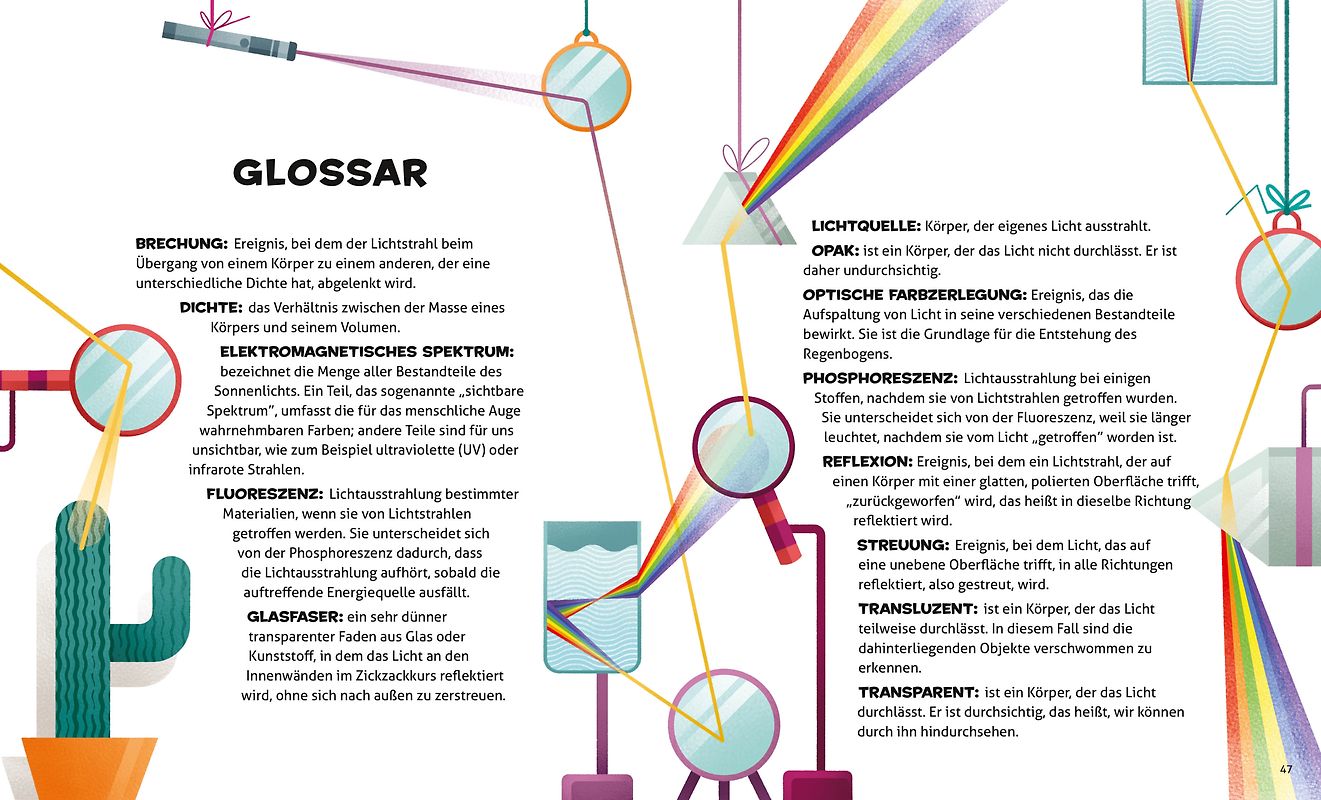 GLOSSAR

BRECHUNG: Ereignis, bei dem der Lichtstrahl beim Übergang von einem Körper zu einem anderen, der eine unterschiedliche Dichte hat, abgelenkt wird.

DICHTE: das Verhältnis zwischen der Masse eines Körpers und seinem Volumen.

ELEKTROMAGNETISCHES SPEKTRUM: bezeichnet die Menge aller Bestandteile des Sonnenlichts. Ein Teil, das sogenannte „sichtbare Spektrum", umfasst die für das menschliche Auge wahrnehmbaren Farben; andere Teile sind für uns unsichtbar, wie zum Beispiel ultraviolette (UV) oder infrarote Strahlen.

FLUORESZENZ: Lichtausstrahlung bestimmter Materialien, wenn sie von Lichtstrahlen getroffen werden. Sie unterscheidet sich von der Phosphoreszenz dadurch, dass die Lichtausstrahlung aufhört, sobald die auftreffende Energiequelle ausfällt.

GLASFASER: ein sehr dünner transparenter Faden aus Glas oder Kunststoff, in dem das Licht an den Innenwänden im Zickzackkurs reflektiert wird, ohne sich nach außen zu zerstreuen.

LICHTQUELLE: Körper, der eigenes Licht ausstrahlt.

OPAK: ist ein Körper, der das Licht nicht durchlässt. Er ist daher undurchsichtig.

OPTISCHE FARBZERLEGUNG: Ereignis, das die Aufspaltung von Licht in seine verschiedenen Bestandteile bewirkt. Sie ist die Grundlage für die Entstehung des Regenbogens.

PHOSPHORESZENZ: Lichtausstrahlung bei einigen Stoffen, nachdem sie von Lichtstrahlen getroffen wurden. Sie unterscheidet sich von der Fluoreszenz, weil sie länger leuchtet, nachdem sie vom Licht „getroffen" worden ist.

REFLEXION: Ereignis, bei dem ein Lichtstrahl, der auf einen Körper mit einer glatten, polierten Oberfläche trifft, „zurückgeworfen" wird, das heißt in dieselbe Richtung reflektiert wird.

STREUUNG: Ereignis, bei dem Licht, das auf eine unebene Oberfläche trifft, in alle Richtungen reflektiert, also gestreut, wird.

TRANSLUZENT: ist ein Körper, der das Licht teilweise durchlässt. In diesem Fall sind die dahinterliegenden Objekte verschwommen zu erkennen.

TRANSPARENT: ist ein Körper, der das Licht durchlässt. Er ist durchsichtig, das heißt, wir können durch ihn hindurchsehen.

47